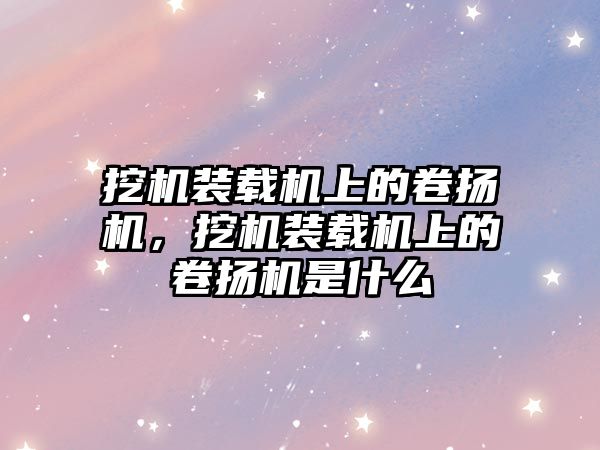 挖机装载机上的卷扬机，挖机装载机上的卷扬机是什么